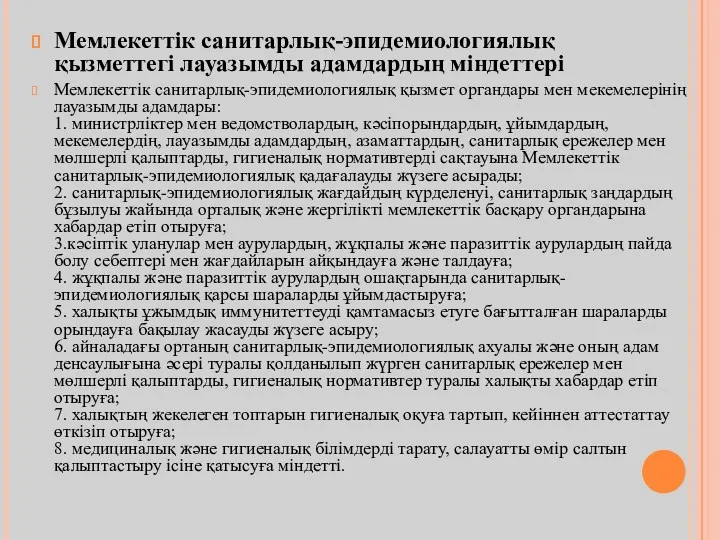 Мемлекеттік санитарлық-эпидемиологиялық қызметтегі лауазымды адамдардың міндеттері

Мемлекеттік санитарлық-эпидемиологиялық қызмет органдары мен мекемелерінің лауазымды адамдары:
1. министрліктер мен ведомстволардың, кәсіпорындардың, ұйымдардың, мекемелердің, лауазымды адамдардың, азаматтардың, санитарлық ережелер мен мөлшерлі қалыптарды, гигиеналық нормативтерді сақтауына Мемлекеттік санитарлық-эпидемиологиялық қадағалауды жүзеге асырады;
2. санитарлық-эпидемиологиялық жағдайдың күрделенуі, санитарлық заңдардың бұзылуы жайында орталық және жергілікті мемлекеттік басқару органдарына хабардар етіп отыруға;
3.кәсіптік уланулар мен аурулардың, жұқпалы және паразиттік аурулардың пайда болу себептері мен жағдайларын айқындауға және талдауға;
4. жұқпалы және паразиттік аурулардың ошақтарында санитарлық-эпидемиологиялық қарсы шараларды ұйымдастыруға;
5. халықты ұжымдық иммунитеттеуді қамтамасыз етуге бағытталған шараларды орындауға бақылау жасауды жүзеге асыру;
6. айналадағы ортаның санитарлық-эпидемиологиялық ахуалы және оның адам денсаулығына әсері туралы қолданылып жүрген санитарлық ережелер мен мөлшерлі қалыптарды, гигиеналық нормативтер туралы халықты хабардар етіп отыруға;
7. халықтың жекелеген топтарын гигиеналық оқуға тартып, кейіннен аттестаттау өткізіп отыруға;
8. медициналық және гигиеналық білімдерді тарату, салауатты өмір салтын қалыптастыру ісіне қатысуға міндетті.